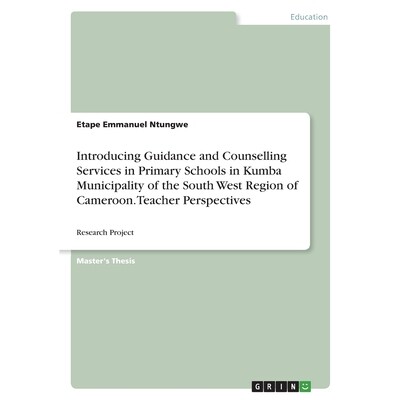 Education

Etape Emmanuel Ntungwe

Introducing Guidance and Counselling Services in Primary Schools in Kumba Municipality of the South West Region of Cameroon. Teacher Perspectives

Research Project

Master's Thesis

GRIN